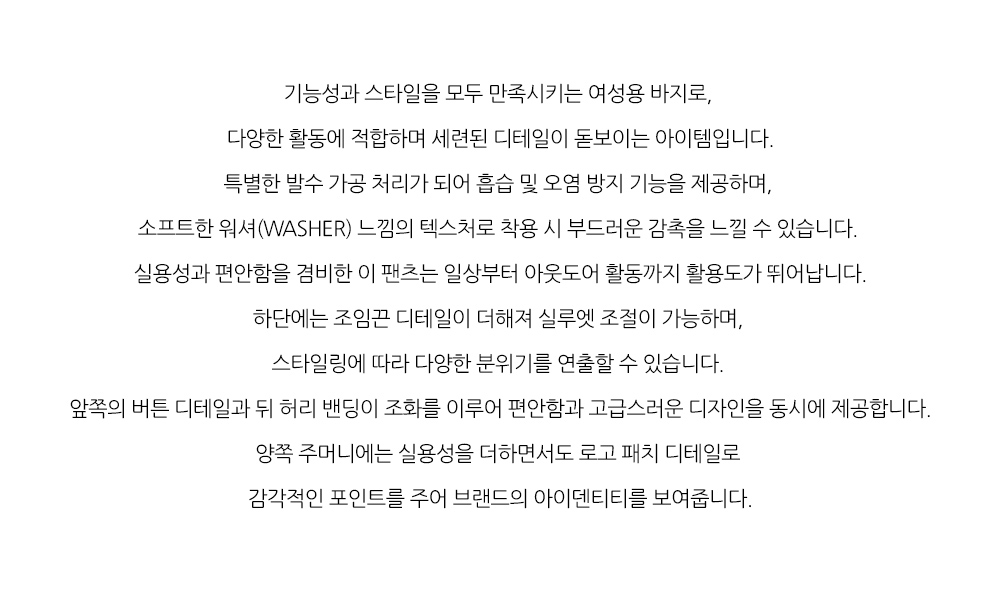 기능성과 스타일을 모두 만족시키는 여성용 바지로,

다양한 활동에 적합하며 세련된 디테일이 돋보이는 아이템입니다.

특별한 발수 가공 처리가 되어 흡습 및 오염 방지 기능을 제공하며,

소프트한 워셔(WASHER) 느낌의 텍스처로 착용 시 부드러운 감촉을 느낄 수 있습니다.

실용성과 편안함을 겸비한 이 팬츠는 일상부터 아웃도어 활동까지 활용도가 뛰어납니다.

하단에는 조임끈 디테일이 더해져 실루엣 조절이 가능하며,

스타일링에 따라 다양한 분위기를 연출할 수 있습니다.

앞쪽의 버튼 디테일과 뒤 허리 밴딩이 조화를 이루어 편안함과 고급스러운 디자인을 동시에 제공합니다.

양쪽 주머니에는 실용성을 더하면서도 로고 패치 디테일로

감각적인 포인트를 주어 브랜드의 아이덴티티를 보여줍니다.